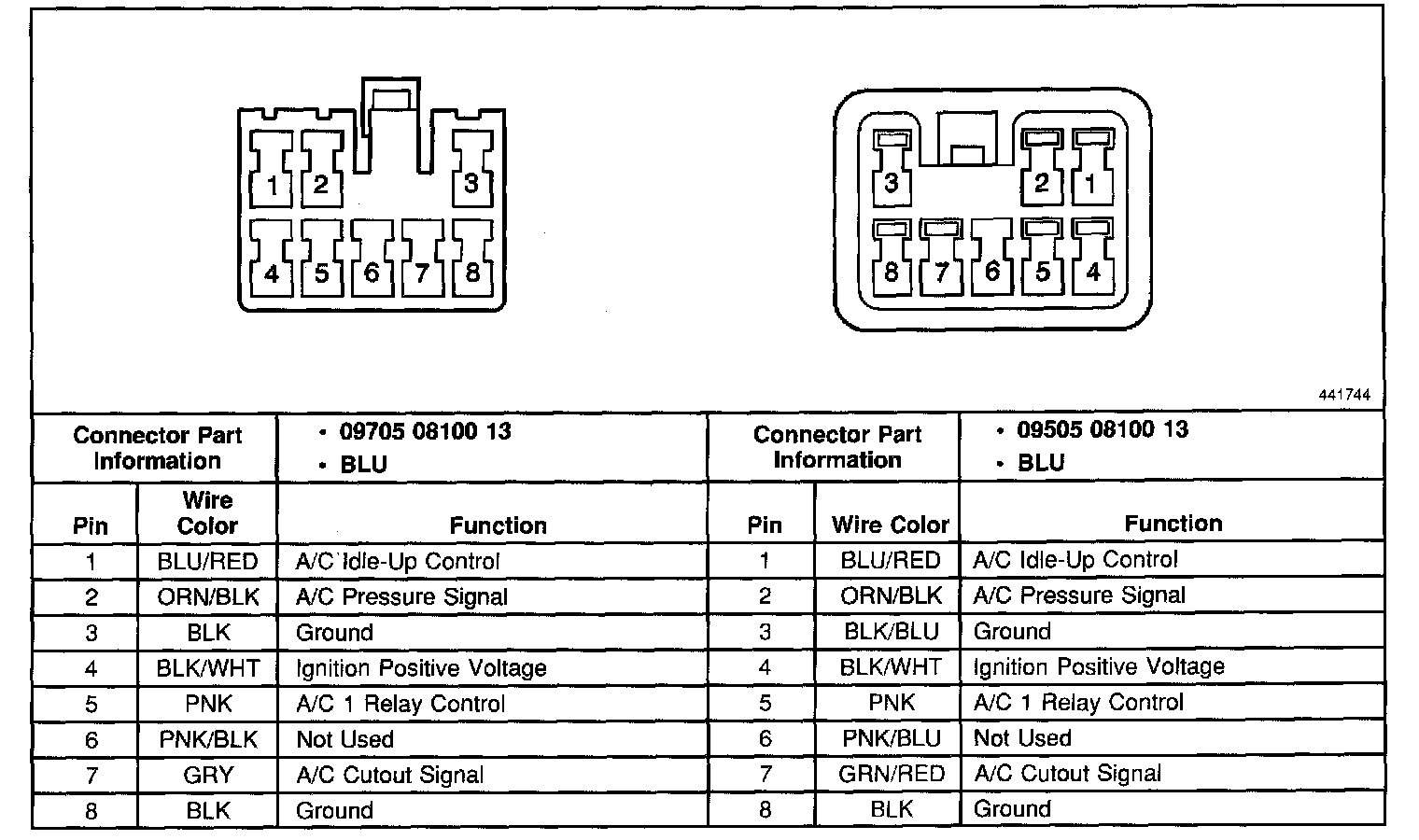 1 2 3
4 5 6 7 8

3 2 1
8 7 6 5 4

441744

| Connector Part Information | | • 09705 08100 13 • BLU | Connector Part Information | | • 09505 08100 13 • BLU |
|---|---|---|---|---|---|
| Pin | Wire Color | Function | Pin | Wire Color | Function |
| 1 | BLU/RED | A/C Idle-Up Control | 1 | BLU/RED | A/C Idle-Up Control |
| 2 | ORN/BLK | A/C Pressure Signal | 2 | ORN/BLK | A/C Pressure Signal |
| 3 | BLK | Ground | 3 | BLK/BLU | Ground |
| 4 | BLK/WHT | Ignition Positive Voltage | 4 | BLK/WHT | Ignition Positive Voltage |
| 5 | PNK | A/C 1 Relay Control | 5 | PNK | A/C 1 Relay Control |
| 6 | PNK/BLK | Not Used | 6 | PNK/BLU | Not Used |
| 7 | GRY | A/C Cutout Signal | 7 | GRN/RED | A/C Cutout Signal |
| 8 | BLK | Ground | 8 | BLK | Ground |